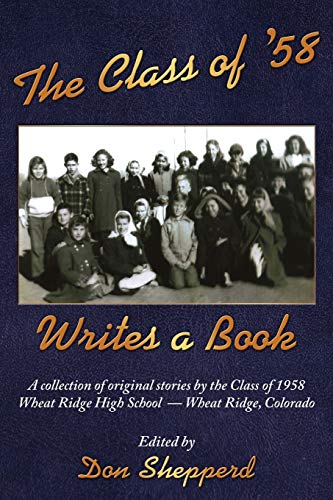 The Class of '58

Writes a Book

A collection of original stories by the Class of 1958
Wheat Ridge High School — Wheat Ridge, Colorado

Edited by
Don Shepperd